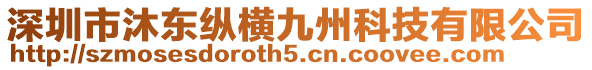 深圳市沐东纵横九州科技有限公司
http://szmosesdoroth5.cn.coovee.com